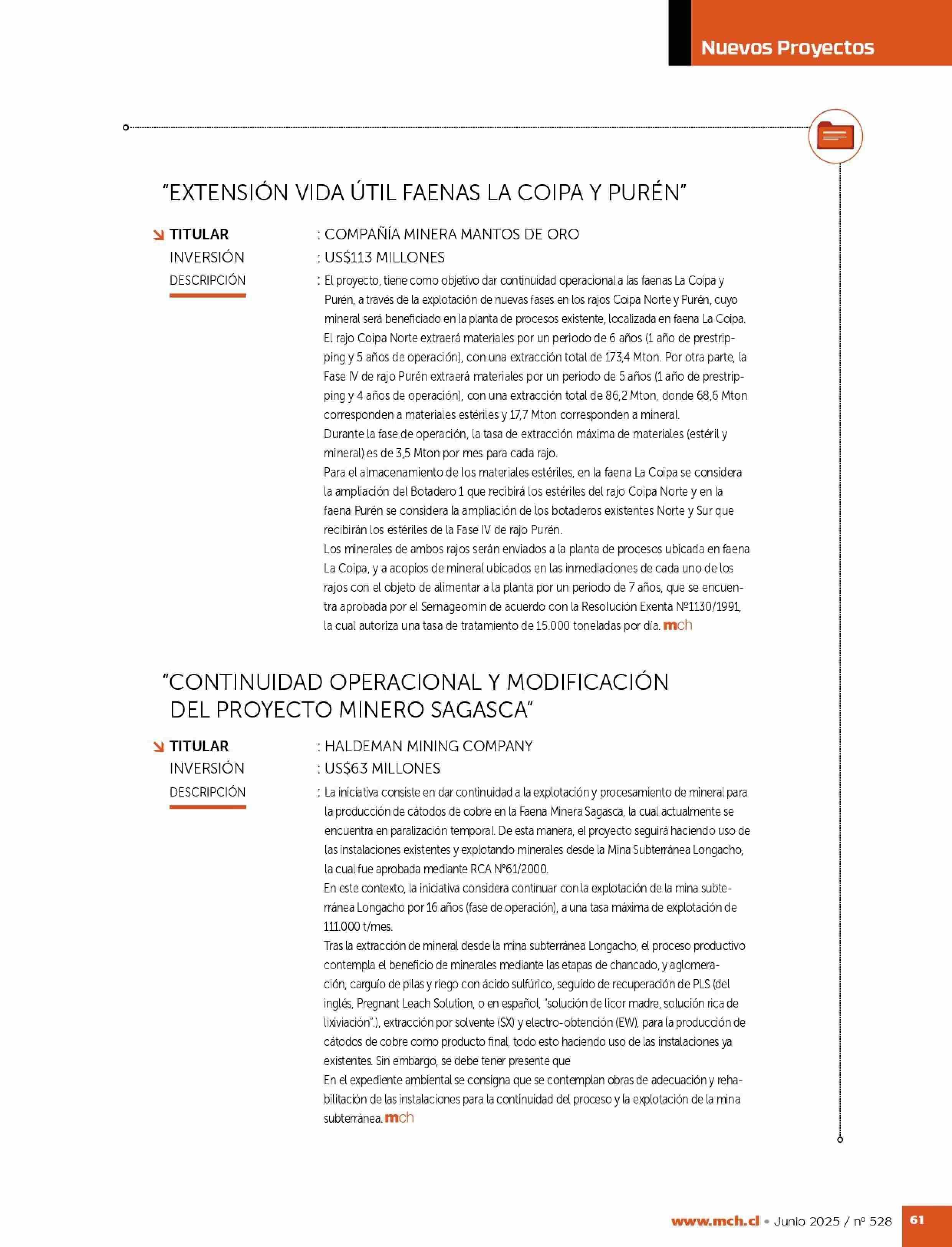 Nuevos Proyectos

“EXTENSIÓN VIDA ÚTIL FAENAS LA COIPA Y PURÉN”

TITULAR : COMPAÑÍA MINERA MANTOS DE ORO
INVERSIÓN : US$113 MILLONES
DESCRIPCIÓN : El proyecto, tiene como objetivo dar continuidad operacional a las faenas La Coipa y Purén, a través de la explotación de nuevas fases en los rajos Coipa Norte y Purén, cuyo mineral será beneficiado en la planta de procesos existente, localizada en faena La Coipa.
El rajo Coipa Norte extraerá materiales por un periodo de 6 años (1 año de prestripping y 5 años de operación), con una extracción total de 173,4 Mton. Por otra parte, la Fase IV de rajo Purén extraerá materiales por un periodo de 5 años (1 año de prestripping y 4 años de operación), con una extracción total de 86,2 Mton, donde 68,6 Mton corresponden a materiales estériles y 17,7 Mton corresponden a mineral.
Durante la fase de operación, la tasa de extracción máxima de materiales (estéril y mineral) es de 3,5 Mton por mes para cada rajo.
Para el almacenamiento de los materiales estériles, en la faena La Coipa se considera la ampliación del Botadero 1 que recibirá los estériles del rajo Coipa Norte y en la faena Purén se considera la ampliación de los botaderos existentes Norte y Sur que recibirán los estériles de la Fase IV de rajo Purén.
Los minerales de ambos rajos serán enviados a la planta de procesos ubicada en faena La Coipa, y a acopios de mineral ubicados en las inmediaciones de cada uno de los rajos con el objeto de alimentar a la planta por un periodo de 7 años, que se encuentra aprobada por el Sernageomin de acuerdo con la Resolución Exenta Nº1130/1991, la cual autoriza una tasa de tratamiento de 15.000 toneladas por día. mch

“CONTINUIDAD OPERACIONAL Y MODIFICACIÓN DEL PROYECTO MINERO SAGASCA”

TITULAR : HALDEMAN MINING COMPANY
INVERSIÓN : US$63 MILLONES
DESCRIPCIÓN : La iniciativa consiste en dar continuidad a la explotación y procesamiento de mineral para la producción de cátodos de cobre en la Faena Minera Sagasca, la cual actualmente se encuentra en paralización temporal. De esta manera, el proyecto seguirá haciendo uso de las instalaciones existentes y explotando minerales desde la Mina Subterránea Longacho, la cual fue aprobada mediante RCA N°61/2000.
En este contexto, la iniciativa considera continuar con la explotación de la mina subterránea Longacho por 16 años (fase de operación), a una tasa máxima de explotación de 111.000 t/mes.
Tras la extracción de mineral desde la mina subterránea Longacho, el proceso productivo contempla el beneficio de minerales mediante las etapas de chancado, y aglomeración, carguío de pilas y riego con ácido sulfúrico, seguido de recuperación de PLS (del inglés, Pregnant Leach Solution, o en español, “solución de licor madre, solución rica de lixiviación”.), extracción por solvente (SX) y electro-obtención (EW), para la producción de cátodos de cobre como producto final, todo esto haciendo uso de las instalaciones ya existentes. Sin embargo, se debe tener presente que
En el expediente ambiental se consigna que se contemplan obras de adecuación y rehabilitación de las instalaciones para la continuidad del proceso y la explotación de la mina subterránea. mch

www.mch.cl • Junio 2025 / nº 528 61